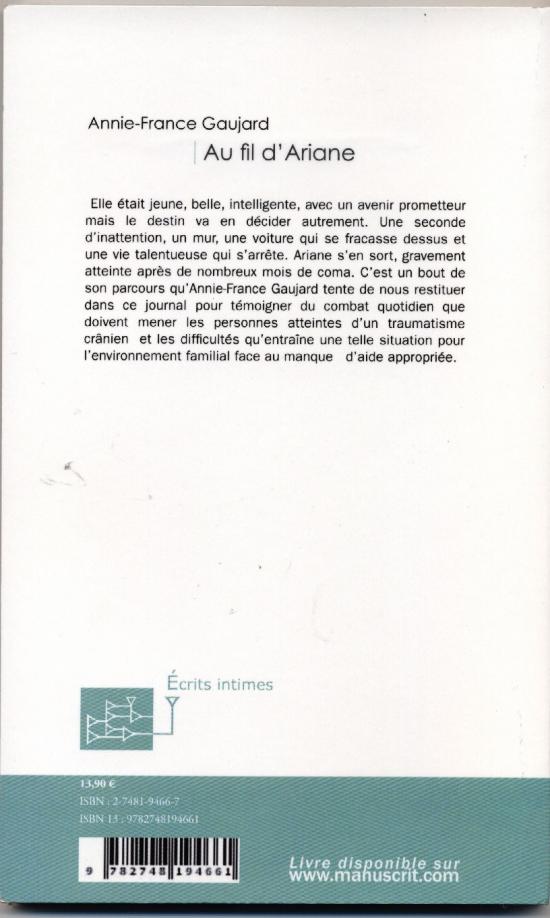 Annie-France Gaujard

Au fil d'Ariane

Elle était jeune, belle, intelligente, avec un avenir prometteur mais le destin va en décider autrement. Une seconde d'inattention, un mur, une voiture qui se fracasse dessus et une vie talentueuse qui s'arrête. Ariane s'en sort, gravement atteinte après de nombreux mois de coma. C'est un bout de son parcours qu'Annie-France Gaujard tente de nous restituer dans ce journal pour témoigner du combat quotidien que doivent mener les personnes atteintes d'un traumatisme crânien et les difficultés qu'entraîne une telle situation pour l'environnement familial face au manque d'aide appropriée.

Écrits intimes

13,90 €
ISBN : 2-7481-9466-7
ISBN 13 : 9782748194661

9 782748 194661

Livre disponible sur
www.manuscrit.com